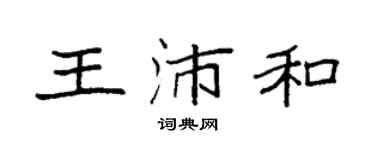 王沛和
词典网